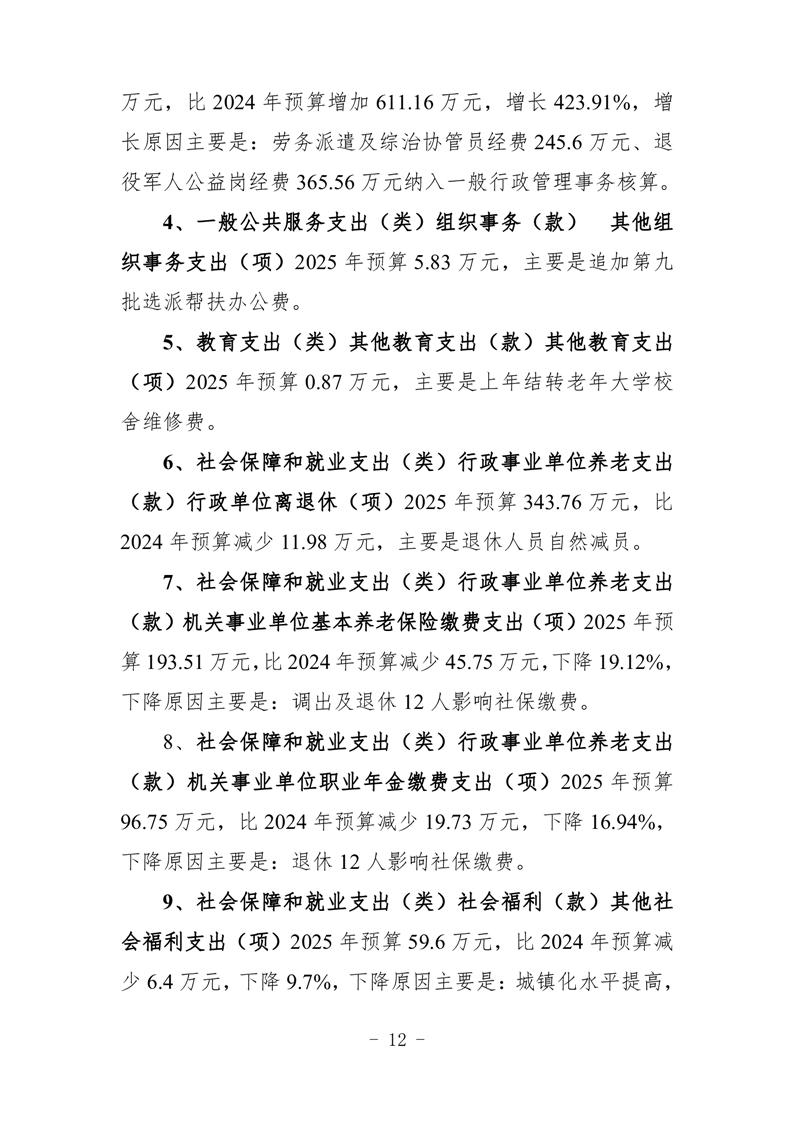 万元，比 2024 年预算增加 611.16 万元，增长 423.91%，增长原因主要是：劳务派遣及综治协管员经费 245.6 万元、退役军人公益岗经费 365.56 万元纳入一般行政管理事务核算。

4、一般公共服务支出（类）组织事务（款） 其他组织事务支出（项）2025 年预算 5.83 万元，主要是追加第九批选派帮扶办公费。

5、教育支出（类）其他教育支出（款）其他教育支出（项）2025 年预算 0.87 万元，主要是上年结转老年大学校舍维修费。

6、社会保障和就业支出（类）行政事业单位养老支出（款）行政单位离退休（项）2025 年预算 343.76 万元，比 2024 年预算减少 11.98 万元，主要是退休人员自然减员。

7、社会保障和就业支出（类）行政事业单位养老支出（款）机关事业单位基本养老保险缴费支出（项）2025 年预算 193.51 万元，比 2024 年预算减少 45.75 万元，下降 19.12%，下降原因主要是：调出及退休 12 人影响社保缴费。

8、社会保障和就业支出（类）行政事业单位养老支出（款）机关事业单位职业年金缴费支出（项）2025 年预算 96.75 万元，比 2024 年预算减少 19.73 万元，下降 16.94%，下降原因主要是：退休 12 人影响社保缴费。

9、社会保障和就业支出（类）社会福利（款）其他社会福利支出（项）2025 年预算 59.6 万元，比 2024 年预算减少 6.4 万元，下降 9.7%，下降原因主要是：城镇化水平提高，

- 12 -